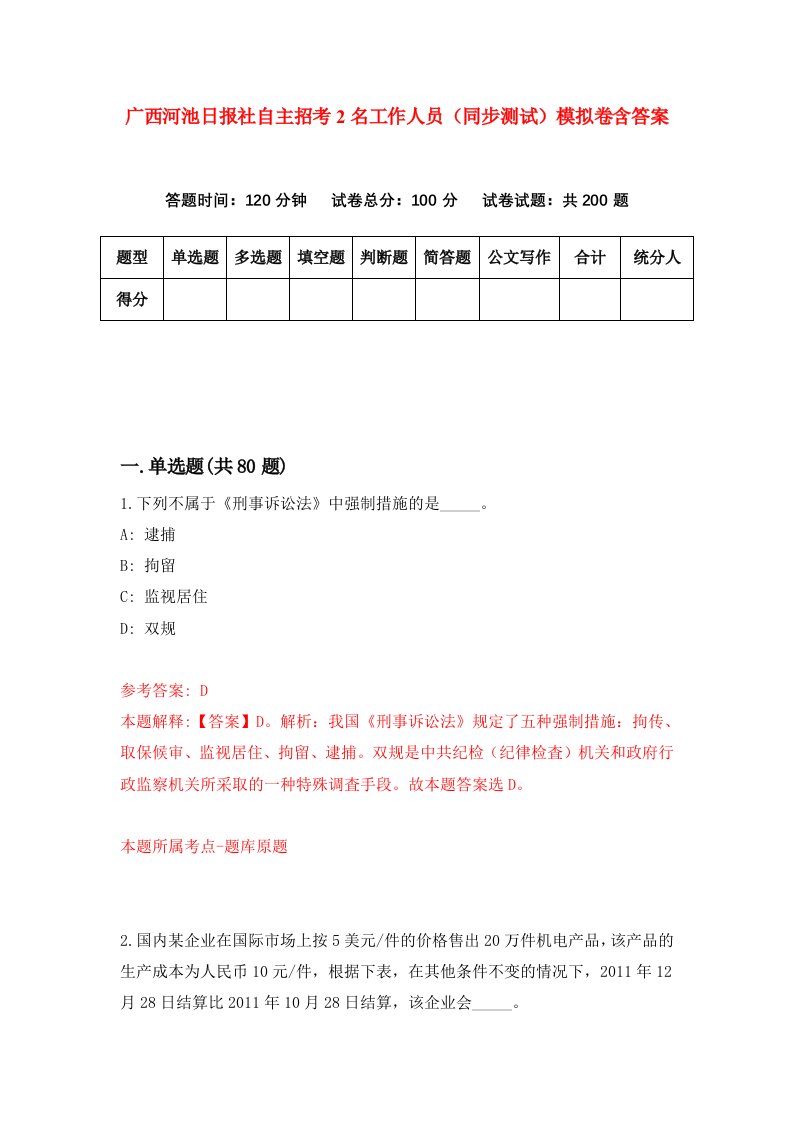 广西河池日报社自主招考2名工作人员（同步测试）模拟卷含答案

答题时间：120分钟　试卷总分：100分　试卷试题：共200题

| 题型 | 单选题 | 多选题 | 填空题 | 判断题 | 简答题 | 公文写作 | 合计 | 统分人 |
|---|---|---|---|---|---|---|---|---|
| 得分 | | | | | | | | |

一.单选题(共80题)

1.下列不属于《刑事诉讼法》中强制措施的是_____。

A: 逮捕

B: 拘留

C: 监视居住

D: 双规

参考答案: D

本题解释:【答案】D。解析：我国《刑事诉讼法》规定了五种强制措施：拘传、取保候审、监视居住、拘留、逮捕。双规是中共纪检（纪律检查）机关和政府行政监察机关所采取的一种特殊调查手段。故本题答案选D。

本题所属考点-题库原题

2.国内某企业在国际市场上按5美元/件的价格售出20万件机电产品，该产品的生产成本为人民币10元/件，根据下表，在其他条件不变的情况下，2011年12月28日结算比2011年10月28日结算，该企业会_____。